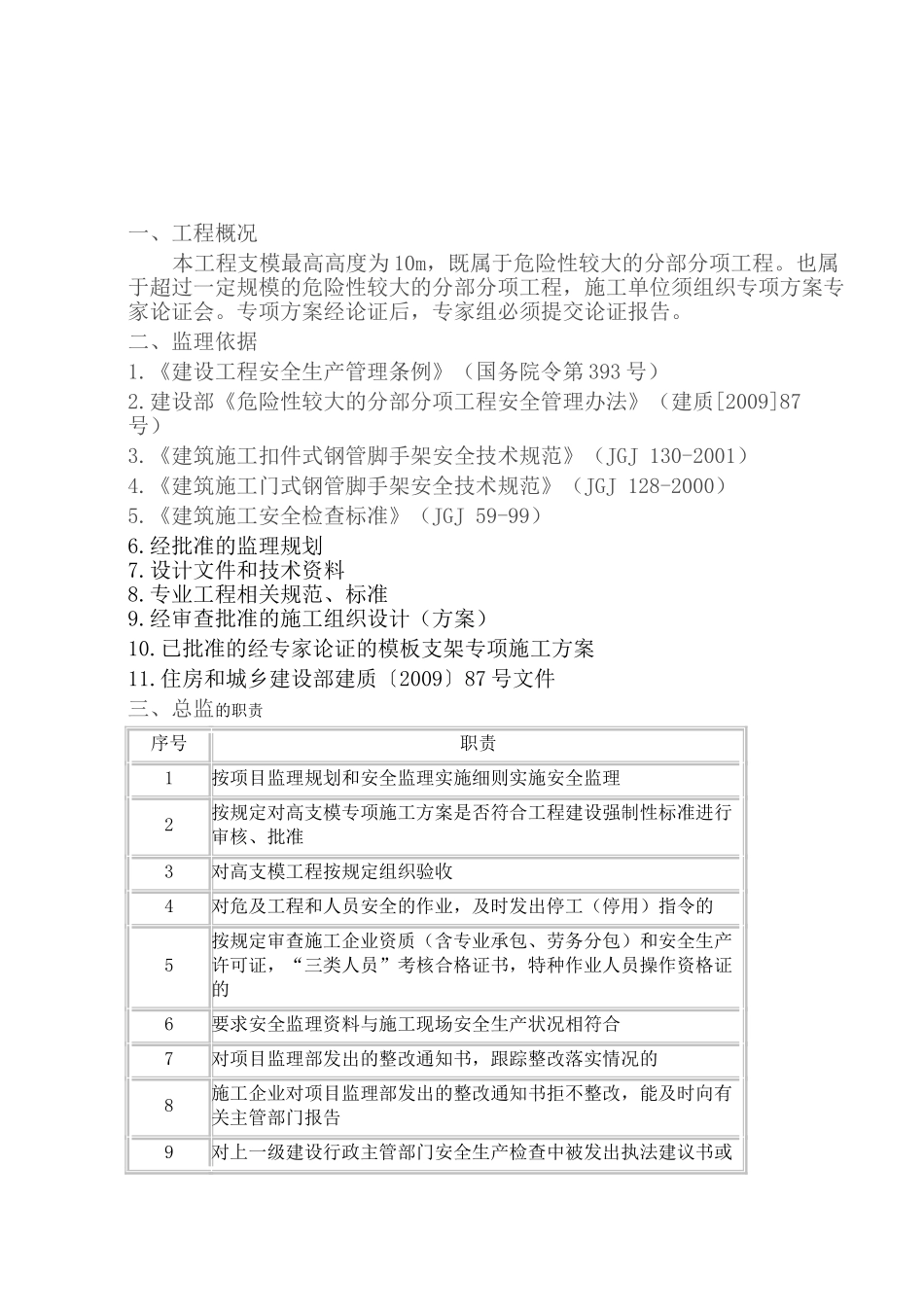 一、工程概况

本工程支模最高高度为10m，既属于危险性较大的分部分项工程。也属于超过一定规模的危险性较大的分部分项工程，施工单位须组织专项方案专家论证会。专项方案经论证后，专家组必须提交论证报告。

二、监理依据

1.《建设工程安全生产管理条例》（国务院令第393号）

2.建设部《危险性较大的分部分项工程安全管理办法》（建质[2009]87号）

3.《建筑施工扣件式钢管脚手架安全技术规范》（JGJ 130-2001）

4.《建筑施工门式钢管脚手架安全技术规范》（JGJ 128-2000）

5.《建筑施工安全检查标准》（JGJ 59-99）

6.经批准的监理规划

7.设计文件和技术资料

8.专业工程相关规范、标准

9.经审查批准的施工组织设计（方案）

10.已批准的经专家论证的模板支架专项施工方案

11.住房和城乡建设部建质〔2009〕87号文件

三、总监的职责

| 序号 | 职责 |
|---|---|
| 1 | 按项目监理规划和安全监理实施细则实施安全监理 |
| 2 | 按规定对高支模专项施工方案是否符合工程建设强制性标准进行审核、批准 |
| 3 | 对高支模工程按规定组织验收 |
| 4 | 对危及工程和人员安全的作业，及时发出停工（停用）指令的 |
| 5 | 按规定审查施工企业资质（含专业承包、劳务分包）和安全生产许可证，“三类人员”考核合格证书，特种作业人员操作资格证的 |
| 6 | 要求安全监理资料与施工现场安全生产状况相符合 |
| 7 | 对项目监理部发出的整改通知书，跟踪整改落实情况的 |
| 8 | 施工企业对项目监理部发出的整改通知书拒不整改，能及时向有关主管部门报告 |
| 9 | 对上一级建设行政主管部门安全生产检查中被发出执法建议书或 |